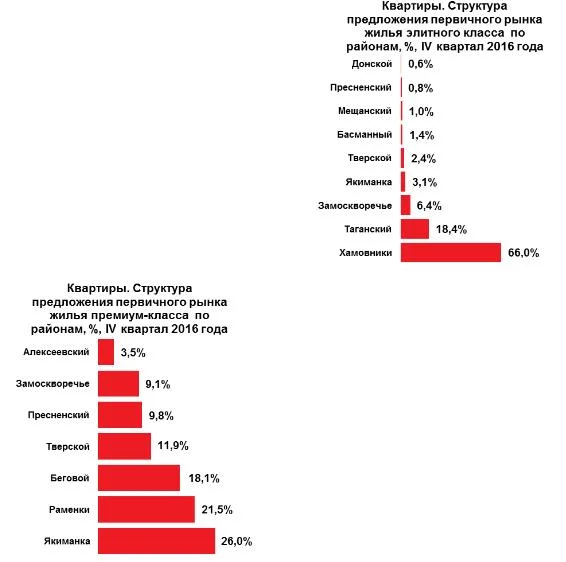 Квартиры. Структура предложения первичного рынка жилья элитного класса по районам, %, IV квартал 2016 года

Донской 0,6%
Пресненский 0,8%
Мещанский 1,0%
Басманный 1,4%
Тверской 2,4%
Якиманка 3,1%
Замоскворечье 6,4%
Таганский 18,4%
Хамовники 66,0%

Квартиры. Структура предложения первичного рынка жилья премиум-класса по районам, %, IV квартал 2016 года

Алексеевский 3,5%
Замоскворечье 9,1%
Пресненский 9,8%
Тверской 11,9%
Беговой 18,1%
Раменки 21,5%
Якиманка 26,0%